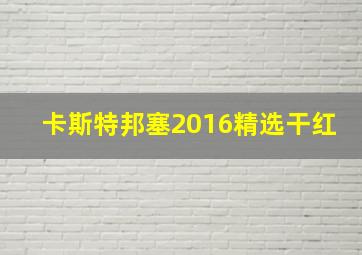 卡斯特邦塞2016精选干红